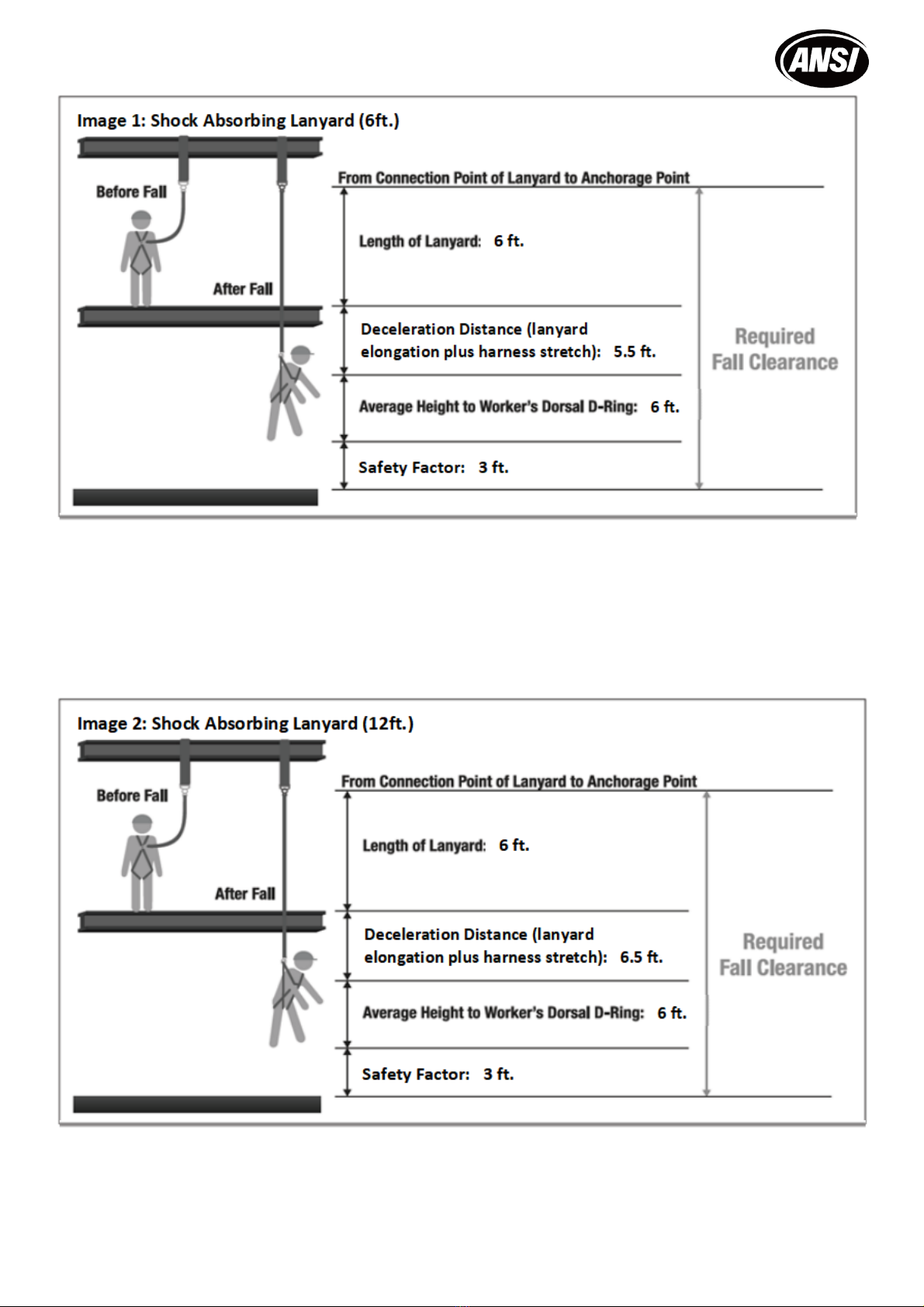 ANSI

Image 1: Shock Absorbing Lanyard (6ft.)

Before Fall

After Fall

From Connection Point of Lanyard to Anchorage Point

Length of Lanyard: 6 ft.

Deceleration Distance (lanyard elongation plus harness stretch): 5.5 ft.

Average Height to Worker's Dorsal D-Ring: 6 ft.

Safety Factor: 3 ft.

Required Fall Clearance

Image 2: Shock Absorbing Lanyard (12ft.)

Before Fall

After Fall

From Connection Point of Lanyard to Anchorage Point

Length of Lanyard: 6 ft.

Deceleration Distance (lanyard elongation plus harness stretch): 6.5 ft.

Average Height to Worker's Dorsal D-Ring: 6 ft.

Safety Factor: 3 ft.

Required Fall Clearance